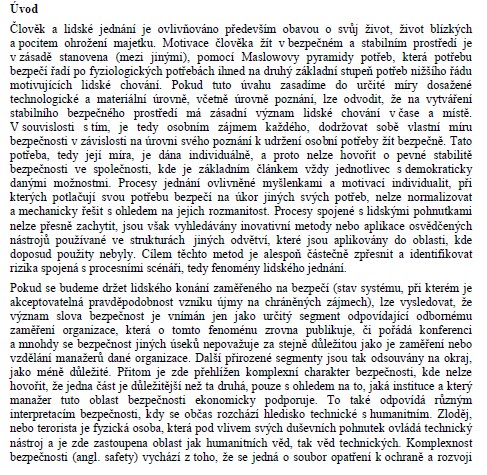 Úvod

Člověk a lidské jednání je ovlivňováno především obavou o svůj život, život blízkých a pocitem ohrožení majetku. Motivace člověka žít v bezpečném a stabilním prostředí je v zásadě stanovena (mezi jinými), pomocí Maslowovy pyramidy potřeb, která potřebu bezpečí řadí po fyziologických potřebách ihned na druhý základní stupeň potřeb nižšího řádu motivujících lidské chování. Pokud tuto úvahu zasadíme do určité míry dosažené technologické a materiální úrovně, včetně úrovně poznání, lze odvodit, že na vytváření stabilního bezpečného prostředí má zásadní význam lidské chování v čase a místě. V souvislosti s tím, je tedy osobním zájmem každého, dodržovat sobě vlastní míru bezpečnosti v závislosti na úrovni svého poznání k udržení osobní potřeby žít bezpečně. Tato potřeba, tedy její míra, je dána individuálně, a proto nelze hovořit o pevné stabilitě bezpečnosti ve společnosti, kde je základním článkem vždy jednotlivec s demokraticky danými možnostmi. Procesy jednání ovlivněné myšlenkami a motivací individualit, při kterých potlačují svou potřebu bezpečí na úkor jiných svých potřeb, nelze normalizovat a mechanicky řešit s ohledem na jejich rozmanitost. Procesy spojené s lidskými pohnutkami nelze přesně zachytit, jsou však vyhledávány inovativní metody nebo aplikace osvědčených nástrojů používané ve strukturách jiných odvětví, které jsou aplikovány do oblasti, kde doposud použity nebyly. Cílem těchto metod je alespoň částečně zpřesnit a identifikovat rizika spojená s procesními scénáři, tedy fenomény lidského jednání.

Pokud se budeme držet lidského konání zaměřeného na bezpečí (stav systému, při kterém je akceptovatelná pravděpodobnost vzniku újmy na chráněných zájmech), lze vysledovat, že význam slova bezpečnost je vnímán jen jako určitý segment odpovídající odbornému zaměření organizace, která o tomto fenoménu zrovna publikuje, či pořádá konferenci a mnohdy se bezpečnost jiných úseků nepovažuje za stejně důležitou jako je zaměření nebo vzdělání manažerů dané organizace. Další přirozené segmenty jsou tak odsouvány na okraj, jako méně důležité. Přitom je zde přehlížen komplexní charakter bezpečnosti, kde nelze hovořit, že jedna část je důležitější než ta druhá, pouze s ohledem na to, jaká instituce a který manažer tuto oblast bezpečnosti ekonomicky podporuje. To také odpovídá různým interpretacím bezpečnosti, kdy se občas rozchází hledisko technické s humanitním. Zloděj, nebo terorista je fyzická osoba, která pod vlivem svých duševních pohnutek ovládá technický nástroj a je zde zastoupena oblast jak humanitních věd, tak věd technických. Komplexnost bezpečnosti (angl. safety) vychází z toho, že se jedná o soubor opatření k ochraně a rozvoji